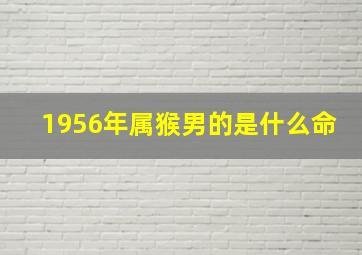 1956年属猴男的是什么命